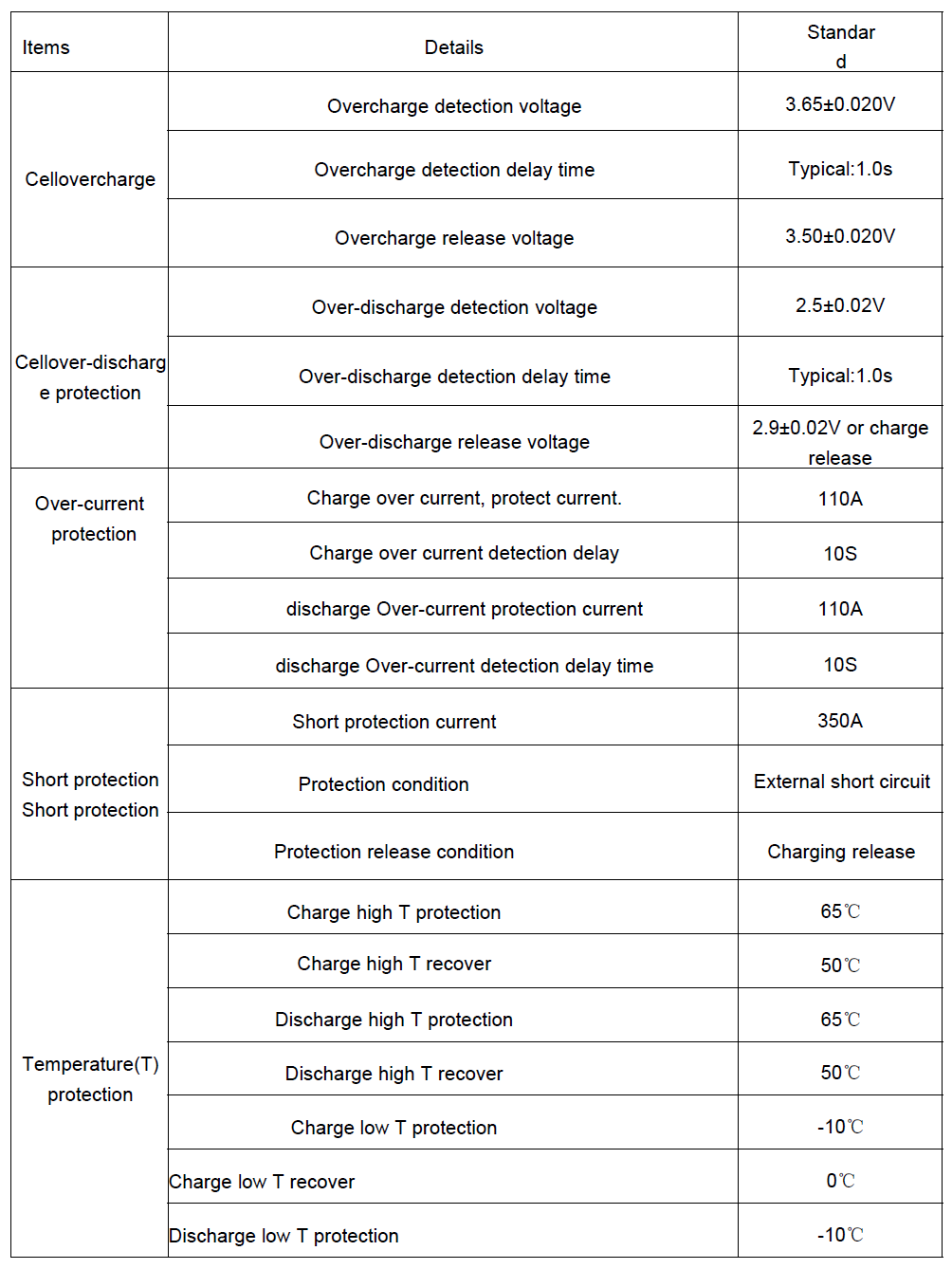 | Items | Details | Standard |
|---|---|---|
| Cellovercharge | Overcharge detection voltage | 3.65±0.020V |
| | Overcharge detection delay time | Typical:1.0s |
| | Overcharge release voltage | 3.50±0.020V |
| Cellover-discharge protection | Over-discharge detection voltage | 2.5±0.02V |
| | Over-discharge detection delay time | Typical:1.0s |
| | Over-discharge release voltage | 2.9±0.02V or charge release |
| Over-current protection | Charge over current, protect current. | 110A |
| | Charge over current detection delay | 10S |
| | discharge Over-current protection current | 110A |
| | discharge Over-current detection delay time | 10S |
| Short protection Short protection | Short protection current | 350A |
| | Protection condition | External short circuit |
| | Protection release condition | Charging release |
| Temperature(T) protection | Charge high T protection | 65℃ |
| | Charge high T recover | 50℃ |
| | Discharge high T protection | 65℃ |
| | Discharge high T recover | 50℃ |
| | Charge low T protection | -10℃ |
| | Charge low T recover | 0℃ |
| | Discharge low T protection | -10℃ |